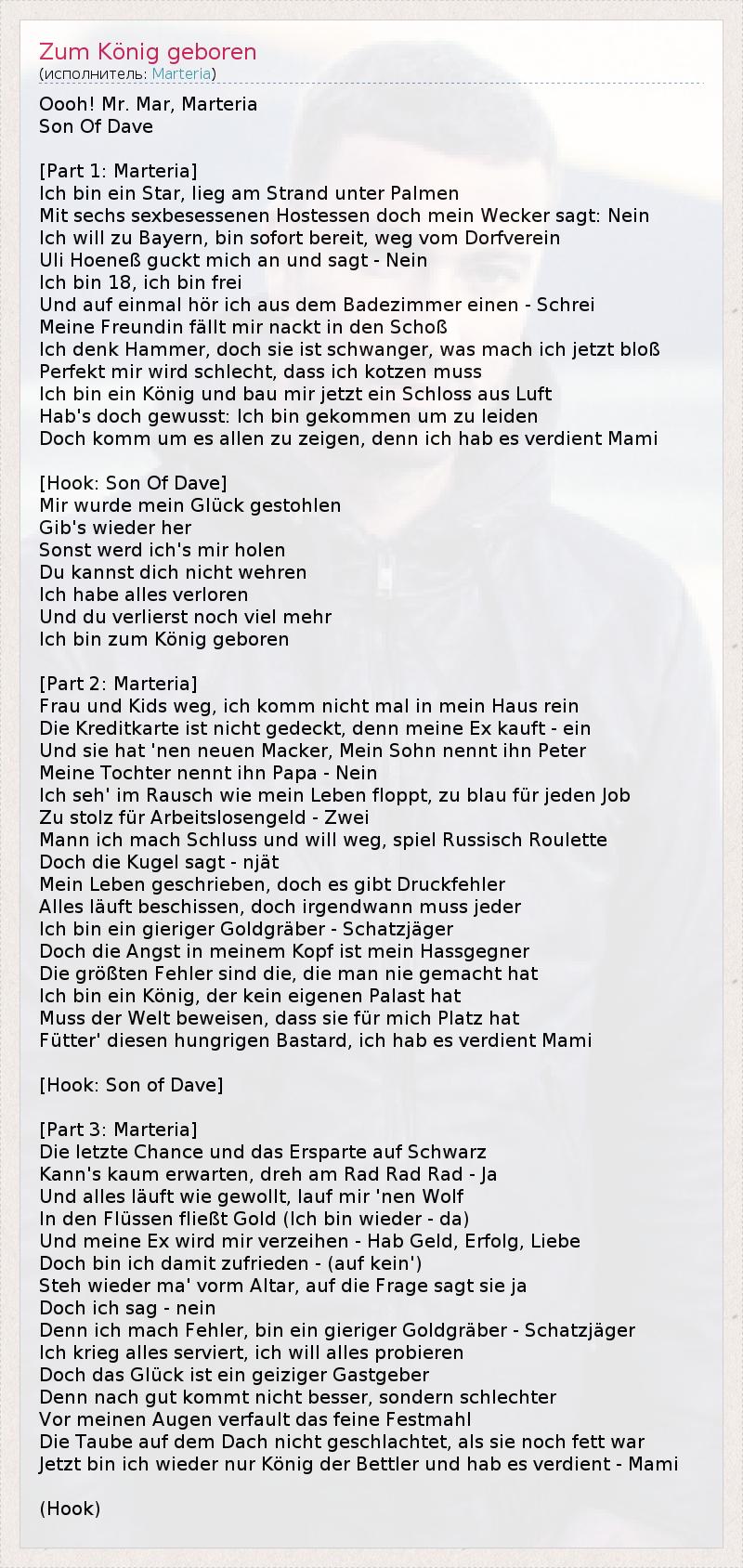 Zum König geboren
(исполнитель: Marteria)

Oooh! Mr. Mar, Marteria
Son Of Dave

[Part 1: Marteria]
Ich bin ein Star, lieg am Strand unter Palmen
Mit sechs sexbesessenen Hostessen doch mein Wecker sagt: Nein
Ich will zu Bayern, bin sofort bereit, weg vom Dorfverein
Uli Hoeneß guckt mich an und sagt - Nein
Ich bin 18, ich bin frei
Und auf einmal hör ich aus dem Badezimmer einen - Schrei
Meine Freundin fällt mir nackt in den Schoß
Ich denk Hammer, doch sie ist schwanger, was mach ich jetzt bloß
Perfekt mir wird schlecht, dass ich kotzen muss
Ich bin ein König und bau mir jetzt ein Schloss aus Luft
Hab's doch gewusst: Ich bin gekommen um zu leiden
Doch komm um es allen zu zeigen, denn ich hab es verdient Mami

[Hook: Son Of Dave]
Mir wurde mein Glück gestohlen
Gib's wieder her
Sonst werd ich's mir holen
Du kannst dich nicht wehren
Ich habe alles verloren
Und du verlierst noch viel mehr
Ich bin zum König geboren

[Part 2: Marteria]
Frau und Kids weg, ich komm nicht mal in mein Haus rein
Die Kreditkarte ist nicht gedeckt, denn meine Ex kauft - ein
Und sie hat 'nen neuen Macker, Mein Sohn nennt ihn Peter
Meine Tochter nennt ihn Papa - Nein
Ich seh' im Rausch wie mein Leben floppt, zu blau für jeden Job
Zu stolz für Arbeitslosengeld - Zwei
Mann ich mach Schluss und will weg, spiel Russisch Roulette
Doch die Kugel sagt - njät
Mein Leben geschrieben, doch es gibt Druckfehler
Alles läuft beschissen, doch irgendwann muss jeder
Ich bin ein gieriger Goldgräber - Schatzjäger
Doch die Angst in meinem Kopf ist mein Hassgegner
Die größten Fehler sind die, die man nie gemacht hat
Ich bin ein König, der kein eigenen Palast hat
Muss der Welt beweisen, dass sie für mich Platz hat
Fütter' diesen hungrigen Bastard, ich hab es verdient Mami

[Hook: Son of Dave]

[Part 3: Marteria]
Die letzte Chance und das Ersparte auf Schwarz
Kann's kaum erwarten, dreh am Rad Rad Rad - Ja
Und alles läuft wie gewollt, lauf mir 'nen Wolf
In den Flüssen fließt Gold (Ich bin wieder - da)
Und meine Ex wird mir verzeihen - Hab Geld, Erfolg, Liebe
Doch bin ich damit zufrieden - (auf kein')
Steh wieder ma' vorm Altar, auf die Frage sagt sie ja
Doch ich sag - nein
Denn ich mach Fehler, bin ein gieriger Goldgräber - Schatzjäger
Ich krieg alles serviert, ich will alles probieren
Doch das Glück ist ein geiziger Gastgeber
Denn nach gut kommt nicht besser, sondern schlechter
Vor meinen Augen verfault das feine Festmahl
Die Taube auf dem Dach nicht geschlachtet, als sie noch fett war
Jetzt bin ich wieder nur König der Bettler und hab es verdient - Mami

(Hook)